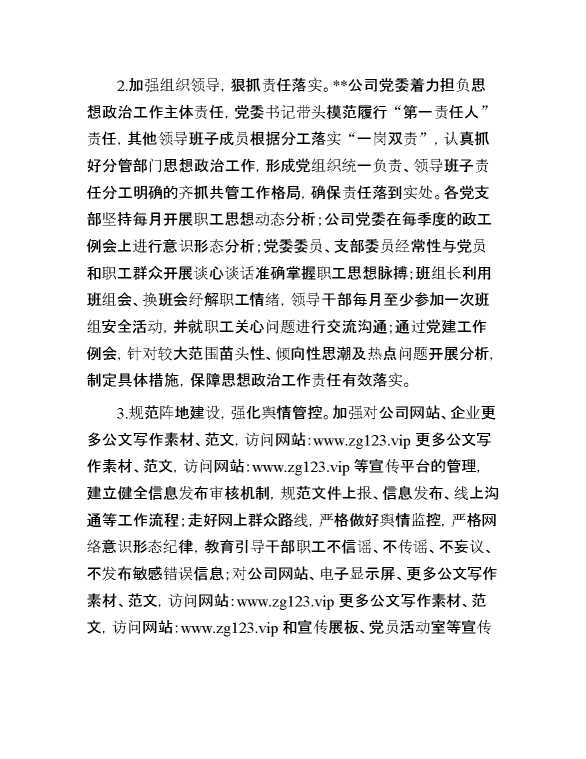 2.加强组织领导，狠抓责任落实。**公司党委着力担负思想政治工作主体责任，党委书记带头模范履行“第一责任人”责任，其他领导班子成员根据分工落实“一岗双责”，认真抓好分管部门思想政治工作，形成党组织统一负责、领导班子责任分工明确的齐抓共管工作格局，确保责任落到实处。各党支部坚持每月开展职工思想动态分析；公司党委在每季度的政工例会上进行意识形态分析；党委委员、支部委员经常性与党员和职工群众开展谈心谈话准确掌握职工思想脉搏；班组长利用班组会、换班会纾解职工情绪，领导干部每月至少参加一次班组安全活动，并就职工关心问题进行交流沟通；通过党建工作例会，针对较大范围苗头性、倾向性思潮及热点问题开展分析，制定具体措施，保障思想政治工作责任有效落实。

3.规范阵地建设，强化舆情管控。加强对公司网站、企业更多公文写作素材、范文，访问网站：www.zg123.vip 更多公文写作素材、范文，访问网站：www.zg123.vip 等宣传平台的管理，建立健全信息发布审核机制，规范文件上报、信息发布、线上沟通等工作流程；走好网上群众路线，严格做好舆情监控，严格网络意识形态纪律，教育引导干部职工不信谣、不传谣、不妄议、不发布敏感错误信息；对公司网站、电子显示屏、更多公文写作素材、范文，访问网站：www.zg123.vip 更多公文写作素材、范文，访问网站：www.zg123.vip 和宣传展板、党员活动室等宣传